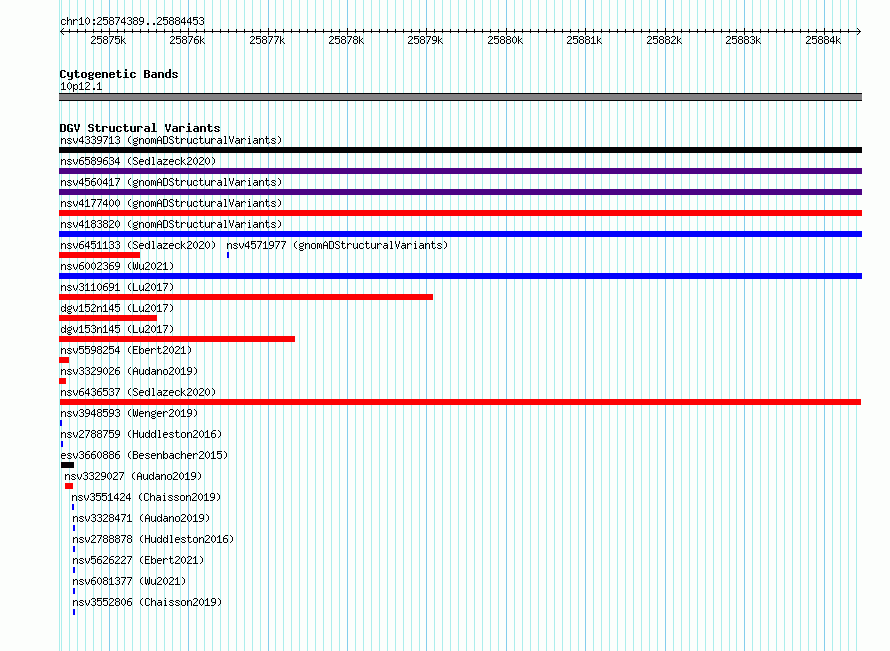 chr10:25874389..25884453

25875k 25876k 25877k 25878k 25879k 25880k 25881k 25882k 25883k 25884k

Cytogenetic Bands
10p12.1

DGV Structural Variants
nsv4339713 (gnomADStructuralVariants)
nsv6589634 (Sedlazeck2020)
nsv4560417 (gnomADStructuralVariants)
nsv4177400 (gnomADStructuralVariants)
nsv4183820 (gnomADStructuralVariants)
nsv6451133 (Sedlazeck2020) nsv4571977 (gnomADStructuralVariants)
nsv6002369 (Wu2021)
nsv3110691 (Lu2017)
dgv152n145 (Lu2017)
dgv153n145 (Lu2017)
nsv5598254 (Ebert2021)
nsv3329026 (Audano2019)
nsv6436537 (Sedlazeck2020)
nsv3948593 (Wenger2019)
nsv2788759 (Huddleston2016)
esv3660886 (Besenbacher2015)
nsv3329027 (Audano2019)
nsv3551424 (Chaisson2019)
nsv3328471 (Audano2019)
nsv2788878 (Huddleston2016)
nsv5626227 (Ebert2021)
nsv6081377 (Wu2021)
nsv3552806 (Chaisson2019)